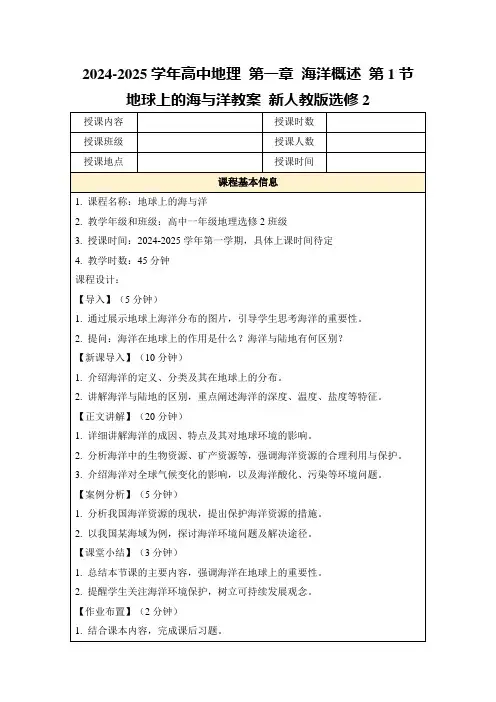 2024-2025 学年高中地理 第一章 海洋概述 第 1 节 地球上的海与洋教案 新人教版选修 2

| 授课内容 |  | 授课时数 |  |
|---|---|---|---|
| 授课班级 |  | 授课人数 |  |
| 授课地点 |  | 授课时间 |  |

课程基本信息

1. 课程名称：地球上的海与洋

2. 教学年级和班级：高中一年级地理选修 2 班级

3. 授课时间：2024-2025 学年第一学期，具体上课时间待定

4. 教学时数：45 分钟

课程设计：

【导入】（5 分钟）

1. 通过展示地球上海洋分布的图片，引导学生思考海洋的重要性。

2. 提问：海洋在地球上的作用是什么？海洋与陆地有何区别？

【新课导入】（10 分钟）

1. 介绍海洋的定义、分类及其在地球上的分布。

2. 讲解海洋与陆地的区别，重点阐述海洋的深度、温度、盐度等特征。

【正文讲解】（20 分钟）

1. 详细讲解海洋的成因、特点及其对地球环境的影响。

2. 分析海洋中的生物资源、矿产资源等，强调海洋资源的合理利用与保护。

3. 介绍海洋对全球气候变化的影响，以及海洋酸化、污染等环境问题。

【案例分析】（5 分钟）

1. 分析我国海洋资源的现状，提出保护海洋资源的措施。

2. 以我国某海域为例，探讨海洋环境问题及解决途径。

【课堂小结】（3 分钟）

1. 总结本节课的主要内容，强调海洋在地球上的重要性。

2. 提醒学生关注海洋环境保护，树立可持续发展观念。

【作业布置】（2 分钟）

1. 结合课本内容，完成课后习题。